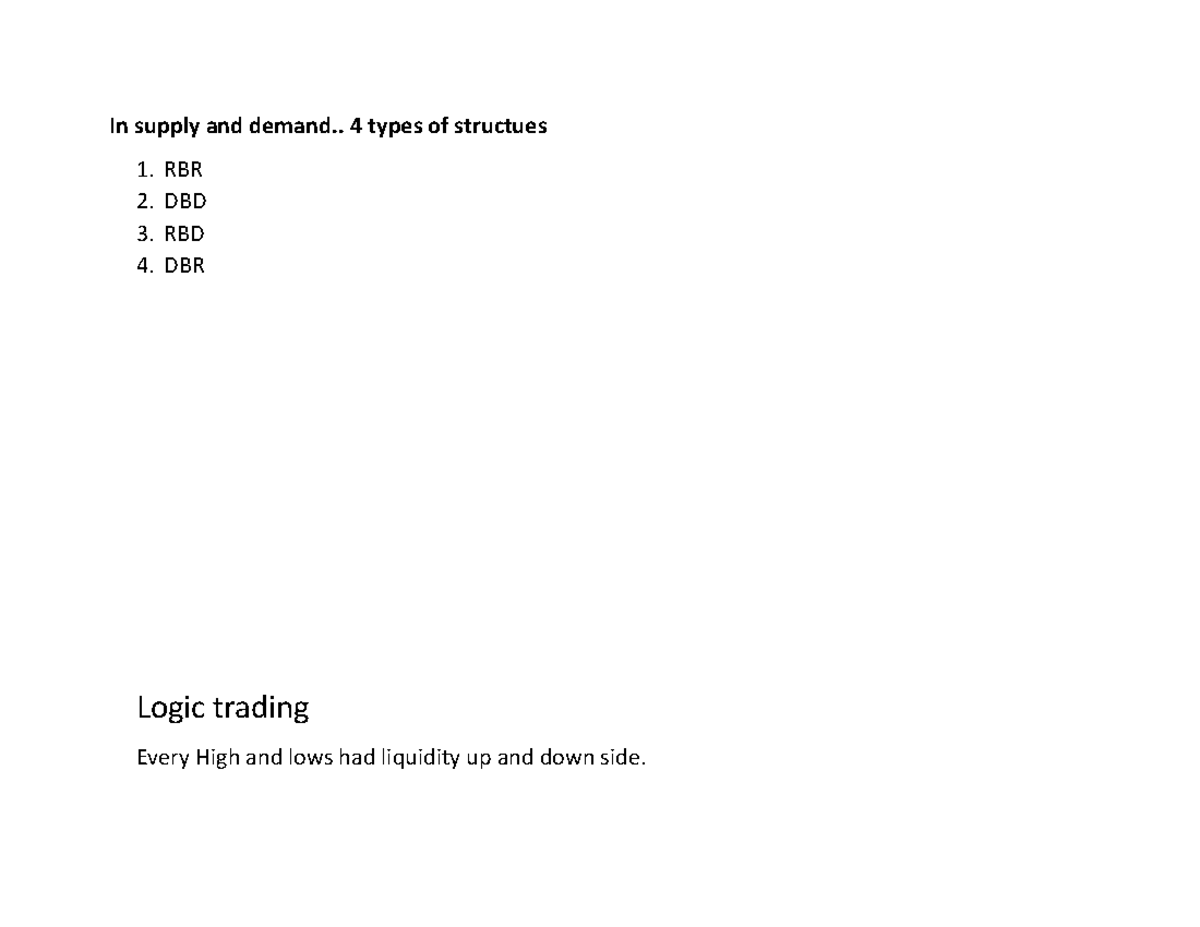 In supply and demand.. 4 types of structues

1. RBR
2. DBD
3. RBD
4. DBR

Logic trading

Every High and lows had liquidity up and down side.